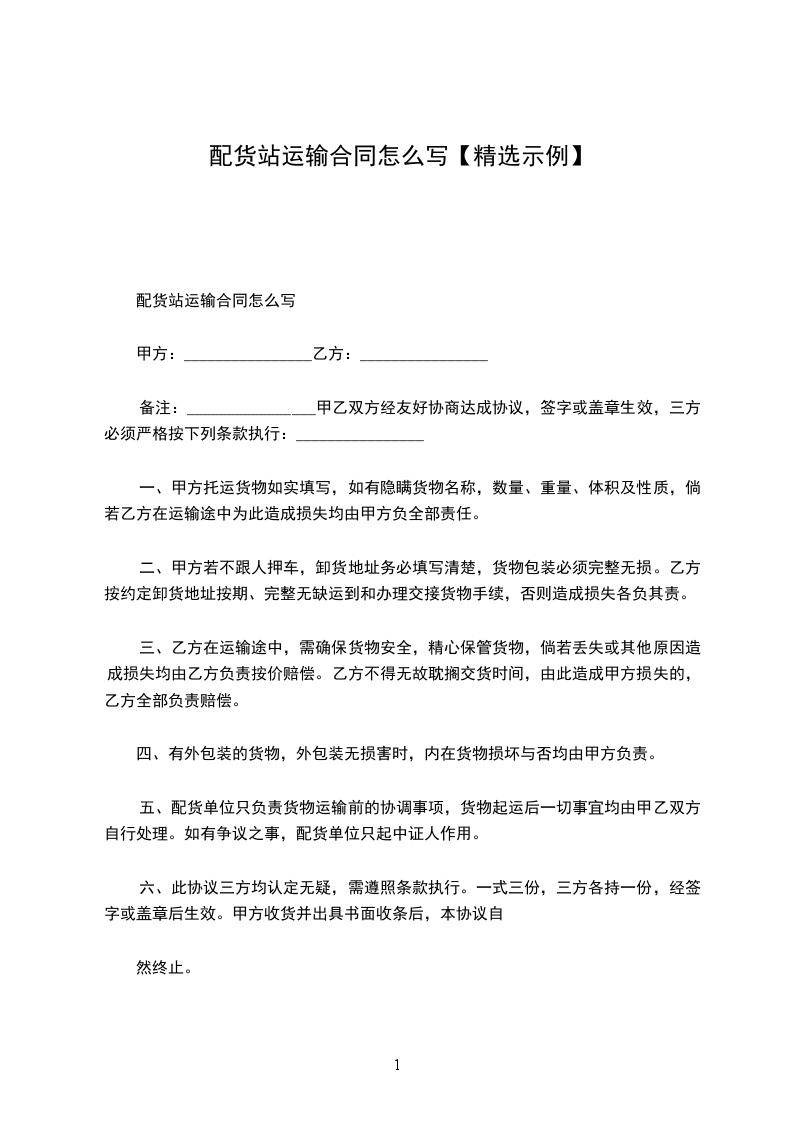 配货站运输合同怎么写【精选示例】

配货站运输合同怎么写

甲方：________________乙方：________________

备注：________________甲乙双方经友好协商达成协议，签字或盖章生效，三方必须严格按下列条款执行：________________

一、甲方托运货物如实填写，如有隐瞒货物名称，数量、重量、体积及性质，倘若乙方在运输途中为此造成损失均由甲方负全部责任。

二、甲方若不跟人押车，卸货地址务必填写清楚，货物包装必须完整无损。乙方按约定卸货地址按期、完整无缺运到和办理交接货物手续，否则造成损失各负其责。

三、乙方在运输途中，需确保货物安全，精心保管货物，倘若丢失或其他原因造成损失均由乙方负责按价赔偿。乙方不得无故耽搁交货时间，由此造成甲方损失的，乙方全部负责赔偿。

四、有外包装的货物，外包装无损害时，内在货物损坏与否均由甲方负责。

五、配货单位只负责货物运输前的协调事项，货物起运后一切事宜均由甲乙双方自行处理。如有争议之事，配货单位只起中证人作用。

六、此协议三方均认定无疑，需遵照条款执行。一式三份，三方各持一份，经签字或盖章后生效。甲方收货并出具书面收条后，本协议自

然终止。

1